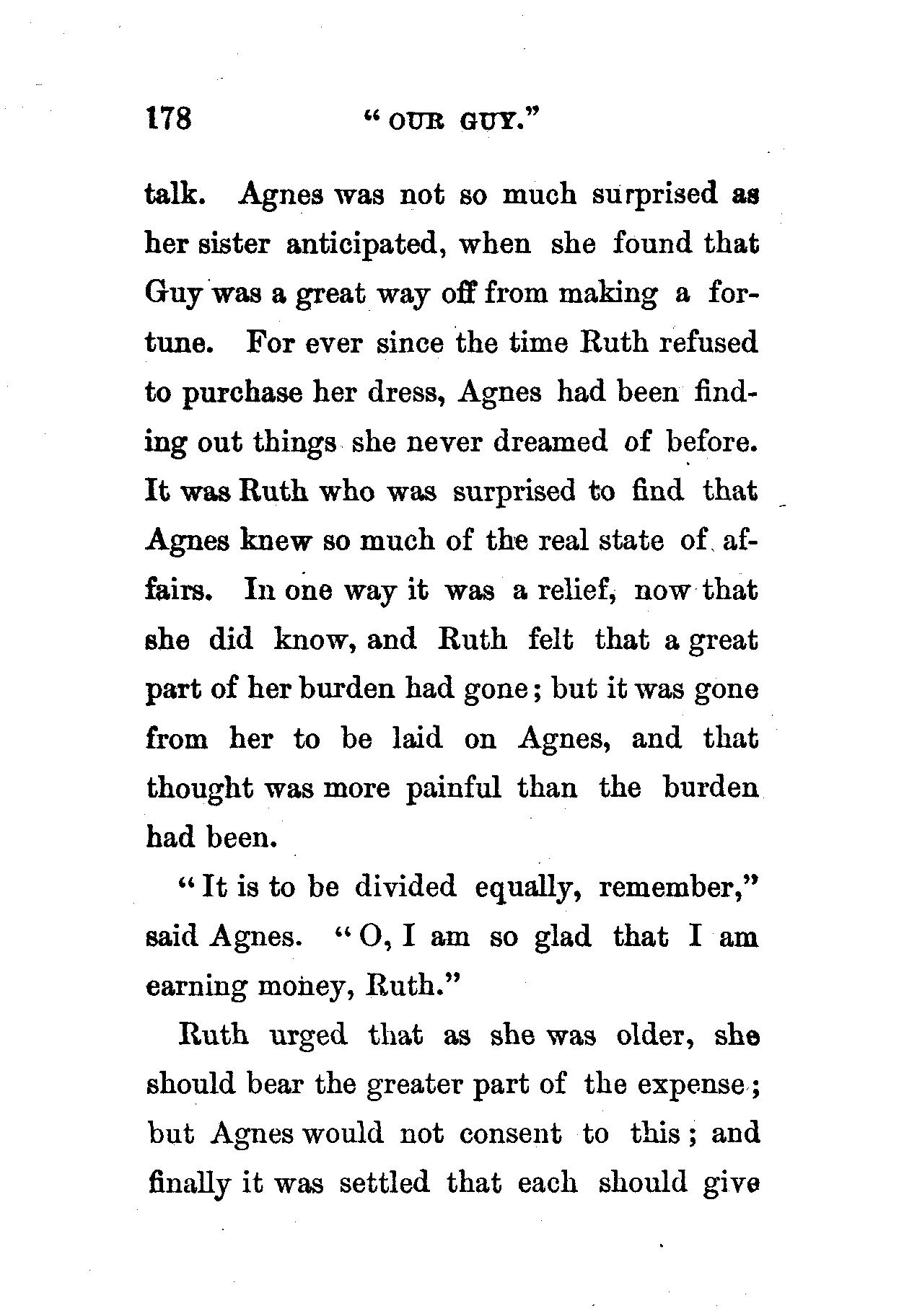 178 "OUR GUY."

talk. Agnes was not so much surprised as her sister anticipated, when she found that Guy was a great way off from making a fortune. For ever since the time Ruth refused to purchase her dress, Agnes had been finding out things she never dreamed of before. It was Ruth who was surprised to find that Agnes knew so much of the real state of affairs. In one way it was a relief, now that she did know, and Ruth felt that a great part of her burden had gone; but it was gone from her to be laid on Agnes, and that thought was more painful than the burden had been.

"It is to be divided equally, remember," said Agnes. "O, I am so glad that I am earning money, Ruth."

Ruth urged that as she was older, she should bear the greater part of the expense; but Agnes would not consent to this; and finally it was settled that each should give